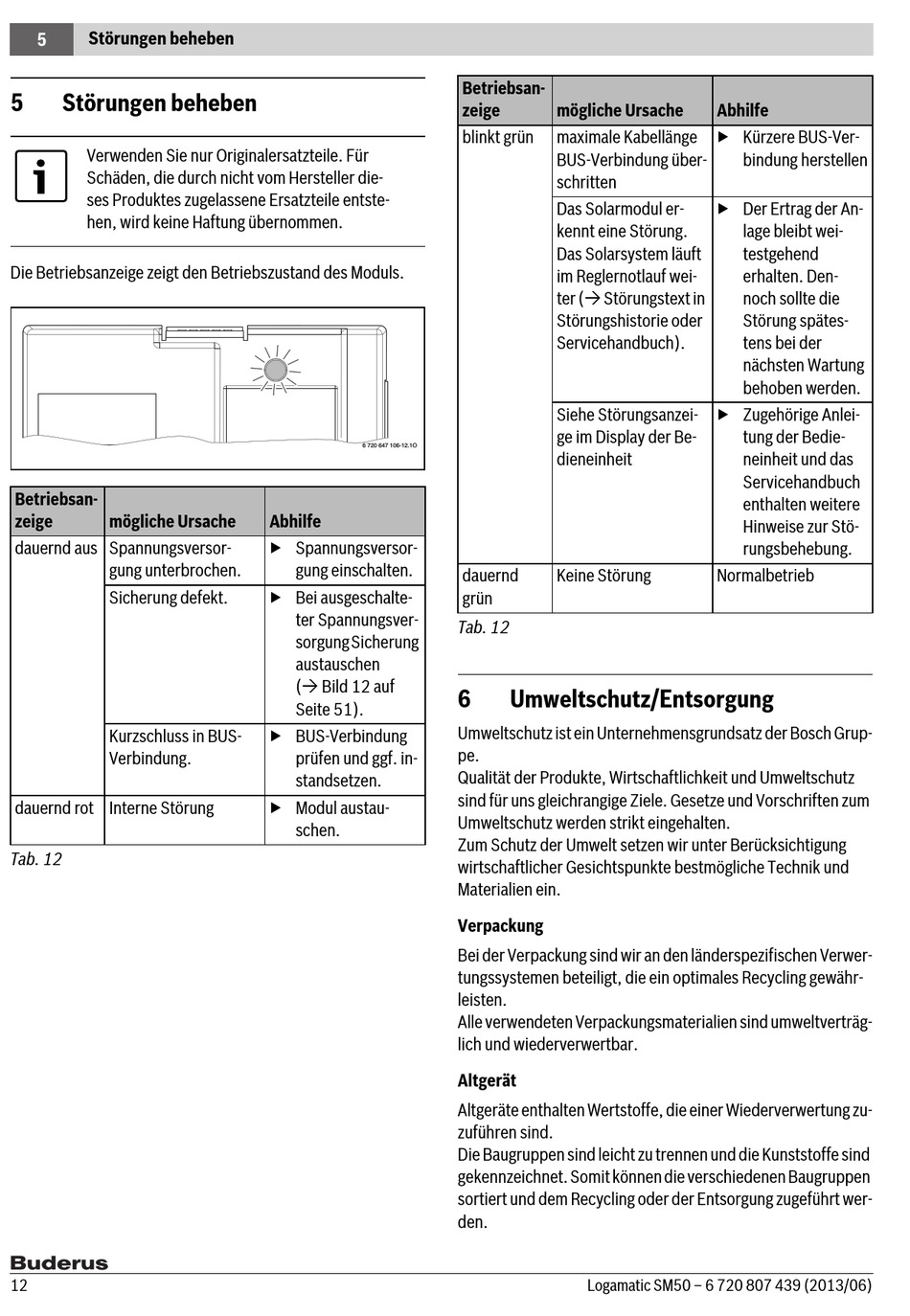 5 Störungen beheben

5 Störungen beheben

Verwenden Sie nur Originalersatzteile. Für Schäden, die durch nicht vom Hersteller dieses Produktes zugelassene Ersatzteile entstehen, wird keine Haftung übernommen.

Die Betriebsanzeige zeigt den Betriebszustand des Moduls.

6 720 647 106-12.1O

| Betriebsanzeige | mögliche Ursache | Abhilfe |
|---|---|---|
| dauernd aus | Spannungsversorgung unterbrochen. | ▶ Spannungsversorgung einschalten. |
| | Sicherung defekt. | ▶ Bei ausgeschalteter Spannungsversorgung Sicherung austauschen (→ Bild 12 auf Seite 51). |
| | Kurzschluss in BUS-Verbindung. | ▶ BUS-Verbindung prüfen und ggf. instandsetzen. |
| dauernd rot | Interne Störung | ▶ Modul austauschen. |

Tab. 12

| Betriebsanzeige | mögliche Ursache | Abhilfe |
|---|---|---|
| blinkt grün | maximale Kabellänge BUS-Verbindung überschritten | ▶ Kürzere BUS-Verbindung herstellen |
| | Das Solarmodul erkennt eine Störung. Das Solarsystem läuft im Reglernotlauf weiter (→ Störungstext in Störungshistorie oder Servicehandbuch). | ▶ Der Ertrag der Anlage bleibt weitestgehend erhalten. Dennoch sollte die Störung spätestens bei der nächsten Wartung behoben werden. |
| | Siehe Störungsanzeige im Display der Bedieneinheit | ▶ Zugehörige Anleitung der Bedieneinheit und das Servicehandbuch enthalten weitere Hinweise zur Störungsbehebung. |
| dauernd grün | Keine Störung | Normalbetrieb |

Tab. 12

6 Umweltschutz/Entsorgung

Umweltschutz ist ein Unternehmensgrundsatz der Bosch Gruppe.
Qualität der Produkte, Wirtschaftlichkeit und Umweltschutz sind für uns gleichrangige Ziele. Gesetze und Vorschriften zum Umweltschutz werden strikt eingehalten.
Zum Schutz der Umwelt setzen wir unter Berücksichtigung wirtschaftlicher Gesichtspunkte bestmögliche Technik und Materialien ein.

Verpackung

Bei der Verpackung sind wir an den länderspezifischen Verwertungssystemen beteiligt, die ein optimales Recycling gewährleisten.
Alle verwendeten Verpackungsmaterialien sind umweltverträglich und wiederverwertbar.

Altgerät

Altgeräte enthalten Wertstoffe, die einer Wiederverwertung zuzuführen sind.
Die Baugruppen sind leicht zu trennen und die Kunststoffe sind gekennzeichnet. Somit können die verschiedenen Baugruppen sortiert und dem Recycling oder der Entsorgung zugeführt werden.

Buderus
12 Logamatic SM50 – 6 720 807 439 (2013/06)